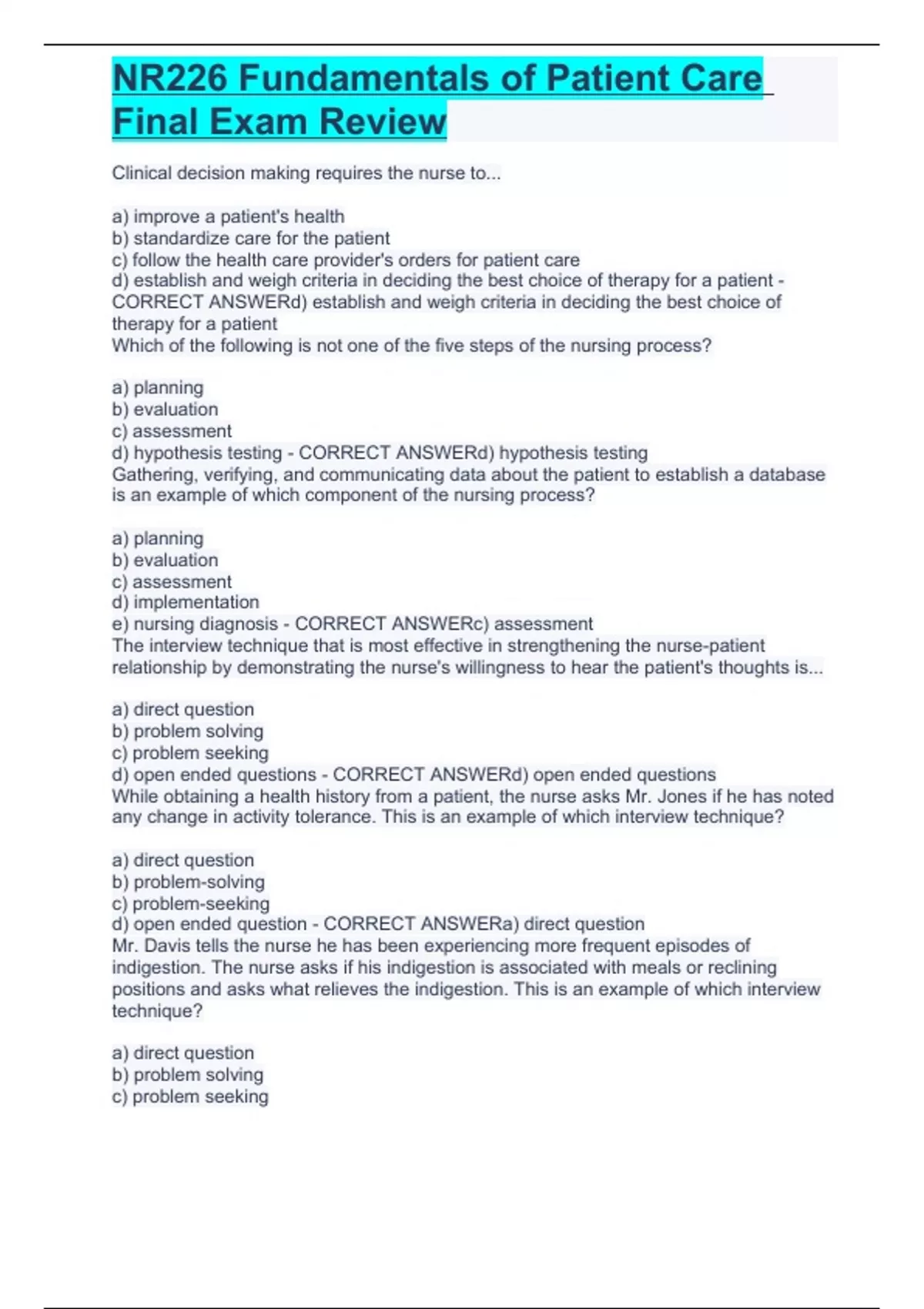 NR226 Fundamentals of Patient Care Final Exam Review

Clinical decision making requires the nurse to...

a) improve a patient's health
b) standardize care for the patient
c) follow the health care provider's orders for patient care
d) establish and weigh criteria in deciding the best choice of therapy for a patient - CORRECT ANSWERd) establish and weigh criteria in deciding the best choice of therapy for a patient
Which of the following is not one of the five steps of the nursing process?

a) planning
b) evaluation
c) assessment
d) hypothesis testing - CORRECT ANSWERd) hypothesis testing
Gathering, verifying, and communicating data about the patient to establish a database is an example of which component of the nursing process?

a) planning
b) evaluation
c) assessment
d) implementation
e) nursing diagnosis - CORRECT ANSWERc) assessment
The interview technique that is most effective in strengthening the nurse-patient relationship by demonstrating the nurse's willingness to hear the patient's thoughts is...

a) direct question
b) problem solving
c) problem seeking
d) open ended questions - CORRECT ANSWERd) open ended questions
While obtaining a health history from a patient, the nurse asks Mr. Jones if he has noted any change in activity tolerance. This is an example of which interview technique?

a) direct question
b) problem-solving
c) problem-seeking
d) open ended question - CORRECT ANSWERa) direct question
Mr. Davis tells the nurse he has been experiencing more frequent episodes of indigestion. The nurse asks if his indigestion is associated with meals or reclining positions and asks what relieves the indigestion. This is an example of which interview technique?

a) direct question
b) problem solving
c) problem seeking